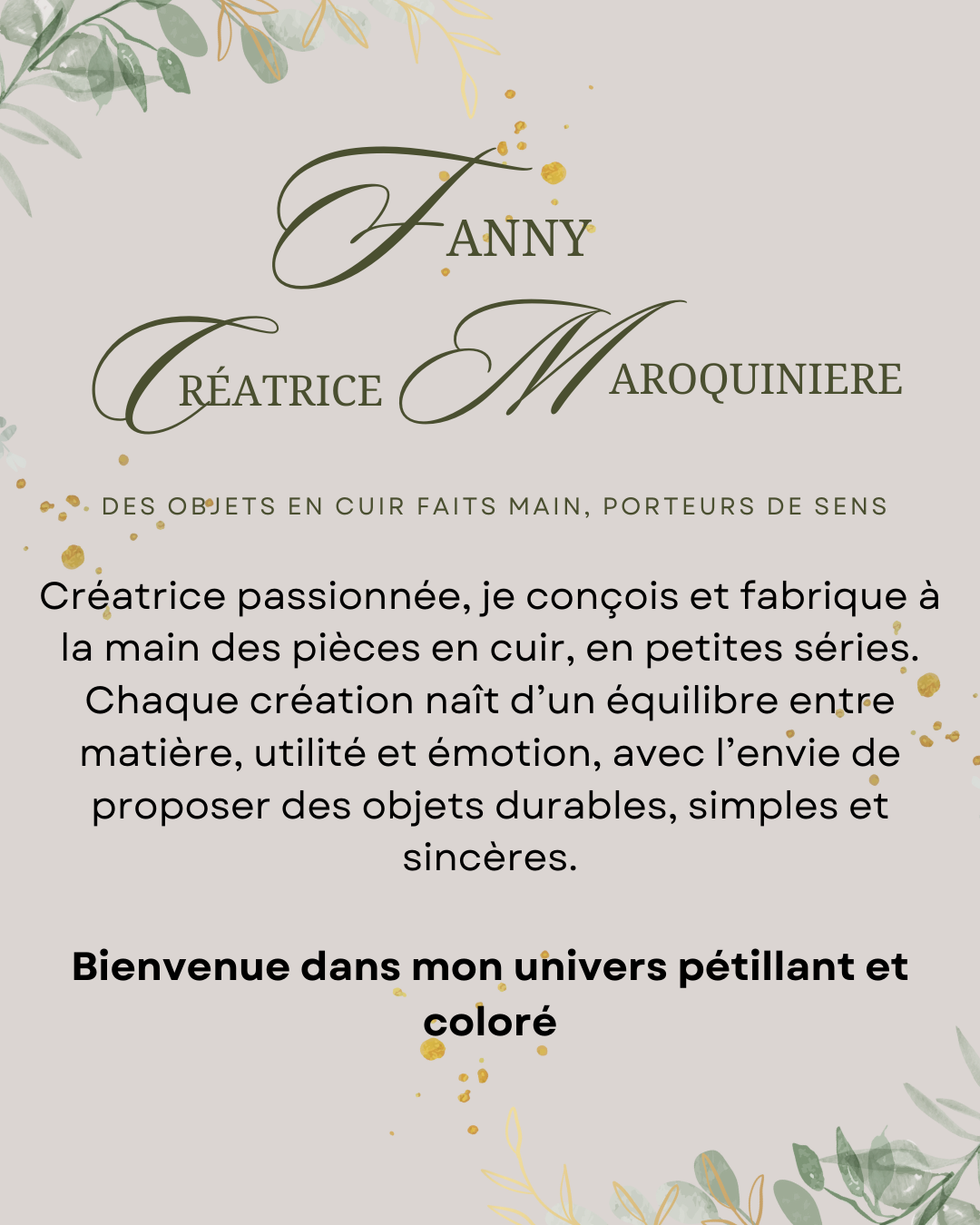 FANNY

CRÉATRICE MAROQUINIERE

DES OBJETS EN CUIR FAITS MAIN, PORTEURS DE SENS

Créatrice passionnée, je conçois et fabrique à la main des pièces en cuir, en petites séries. Chaque création naît d'un équilibre entre matière, utilité et émotion, avec l'envie de proposer des objets durables, simples et sincères.

Bienvenue dans mon univers pétillant et coloré